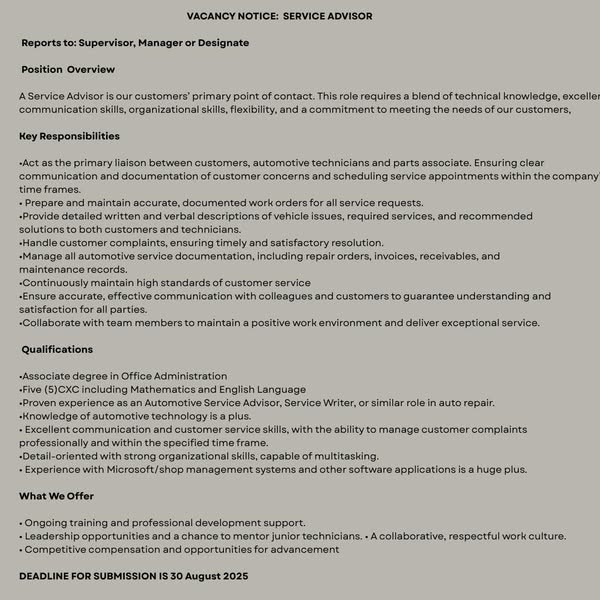 VACANCY NOTICE: SERVICE ADVISOR

Reports to: Supervisor, Manager or Designate

Position Overview

A Service Advisor is our customers' primary point of contact. This role requires a blend of technical knowledge, exceller communication skills, organizational skills, flexibility, and a commitment to meeting the needs of our customers,

Key Responsibilities

•Act as the primary liaison between customers, automotive technicians and parts associate. Ensuring clear communication and documentation of customer concerns and scheduling service appointments within the company' time frames.
• Prepare and maintain accurate, documented work orders for all service requests.
•Provide detailed written and verbal descriptions of vehicle issues, required services, and recommended solutions to both customers and technicians.
•Handle customer complaints, ensuring timely and satisfactory resolution.
•Manage all automotive service documentation, including repair orders, invoices, receivables, and maintenance records.
•Continuously maintain high standards of customer service
•Ensure accurate, effective communication with colleagues and customers to guarantee understanding and satisfaction for all parties.
•Collaborate with team members to maintain a positive work environment and deliver exceptional service.

Qualifications

•Associate degree in Office Administration
•Five (5)CXC including Mathematics and English Language
•Proven experience as an Automotive Service Advisor, Service Writer, or similar role in auto repair.
•Knowledge of automotive technology is a plus.
• Excellent communication and customer service skills, with the ability to manage customer complaints professionally and within the specified time frame.
•Detail-oriented with strong organizational skills, capable of multitasking.
• Experience with Microsoft/shop management systems and other software applications is a huge plus.

What We Offer

• Ongoing training and professional development support.
• Leadership opportunities and a chance to mentor junior technicians. • A collaborative, respectful work culture.
• Competitive compensation and opportunities for advancement

DEADLINE FOR SUBMISSION IS 30 August 2025